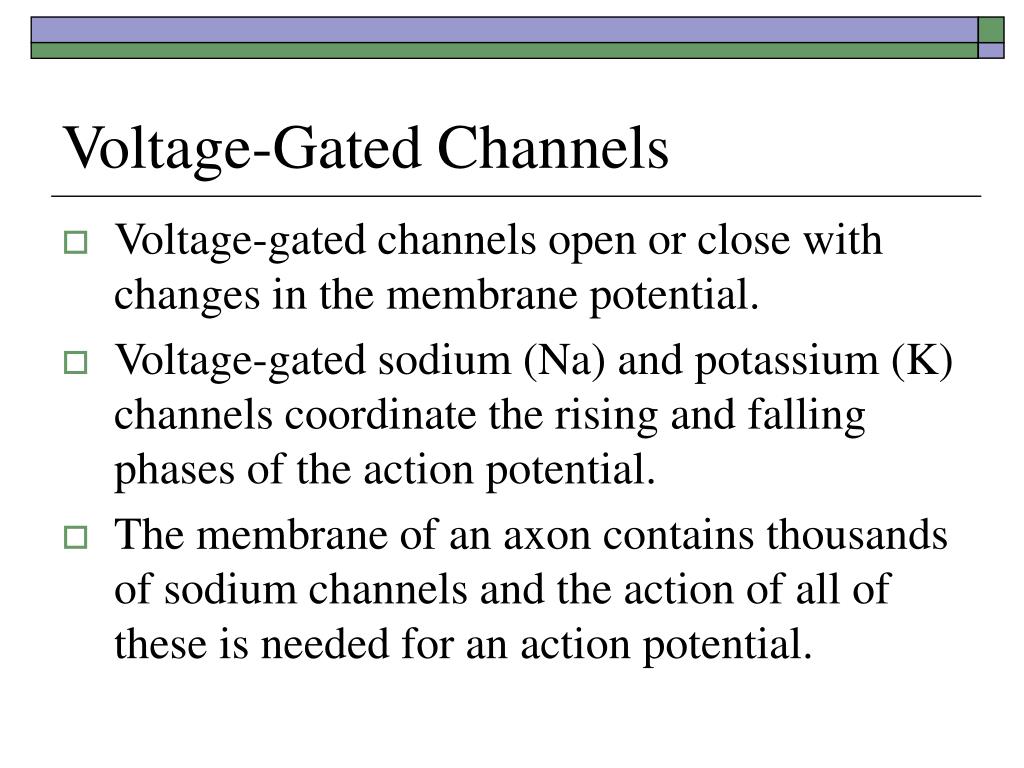 Voltage-Gated Channels

Voltage-gated channels open or close with changes in the membrane potential.

Voltage-gated sodium (Na) and potassium (K) channels coordinate the rising and falling phases of the action potential.

The membrane of an axon contains thousands of sodium channels and the action of all of these is needed for an action potential.